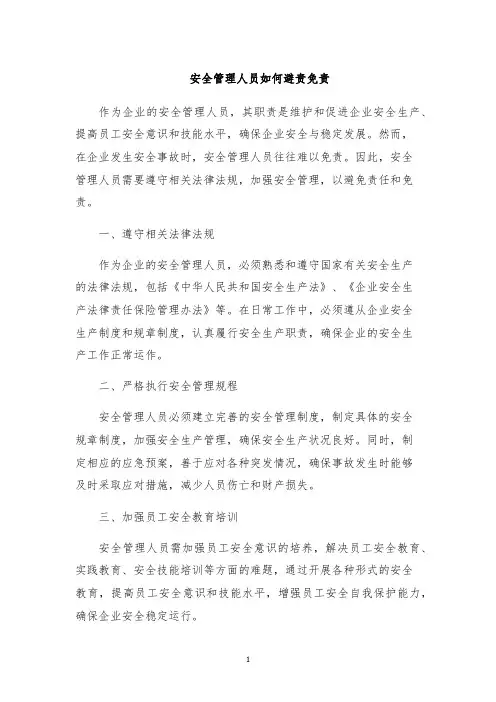 安全管理人员如何避责免责

作为企业的安全管理人员，其职责是维护和促进企业安全生产、提高员工安全意识和技能水平，确保企业安全与稳定发展。然而，在企业发生安全事故时，安全管理人员往往难以免责。因此，安全管理人员需要遵守相关法律法规，加强安全管理，以避免责任和免责。

一、遵守相关法律法规

作为企业的安全管理人员，必须熟悉和遵守国家有关安全生产的法律法规，包括《中华人民共和国安全生产法》、《企业安全生产法律责任保险管理办法》等。在日常工作中，必须遵从企业安全生产制度和规章制度，认真履行安全生产职责，确保企业的安全生产工作正常运作。

二、严格执行安全管理规程

安全管理人员必须建立完善的安全管理制度，制定具体的安全规章制度，加强安全生产管理，确保安全生产状况良好。同时，制定相应的应急预案，善于应对各种突发情况，确保事故发生时能够及时采取应对措施，减少人员伤亡和财产损失。

三、加强员工安全教育培训

安全管理人员需加强员工安全意识的培养，解决员工安全教育、实践教育、安全技能培训等方面的难题，通过开展各种形式的安全教育，提高员工安全意识和技能水平，增强员工安全自我保护能力，确保企业安全稳定运行。

1